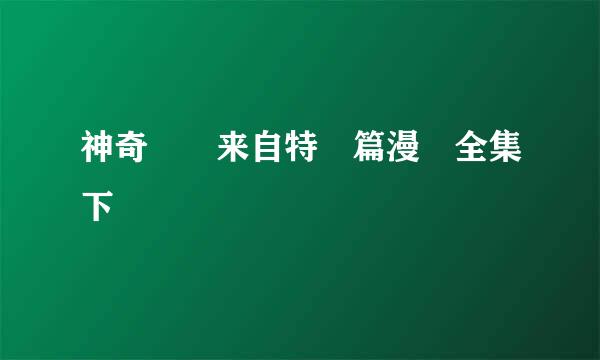 神奇　　来自特　篇漫　全集下